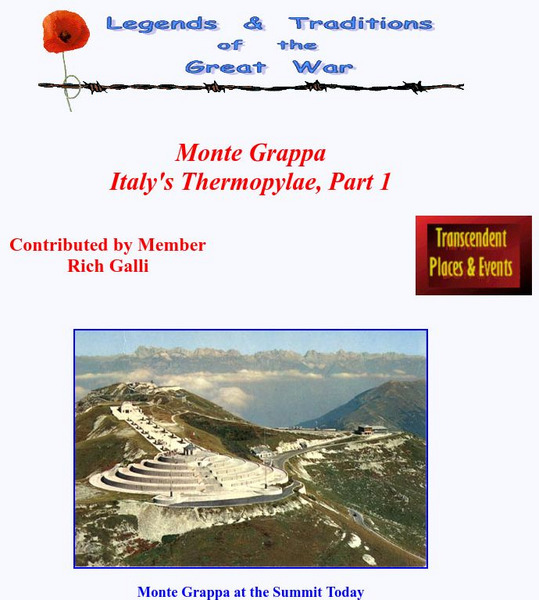 Legends & Traditions of the Great War

Monte Grappa
Italy's Thermopylae, Part 1

Contributed by Member
Rich Galli

Transcendent Places & Events

Monte Grappa at the Summit Today